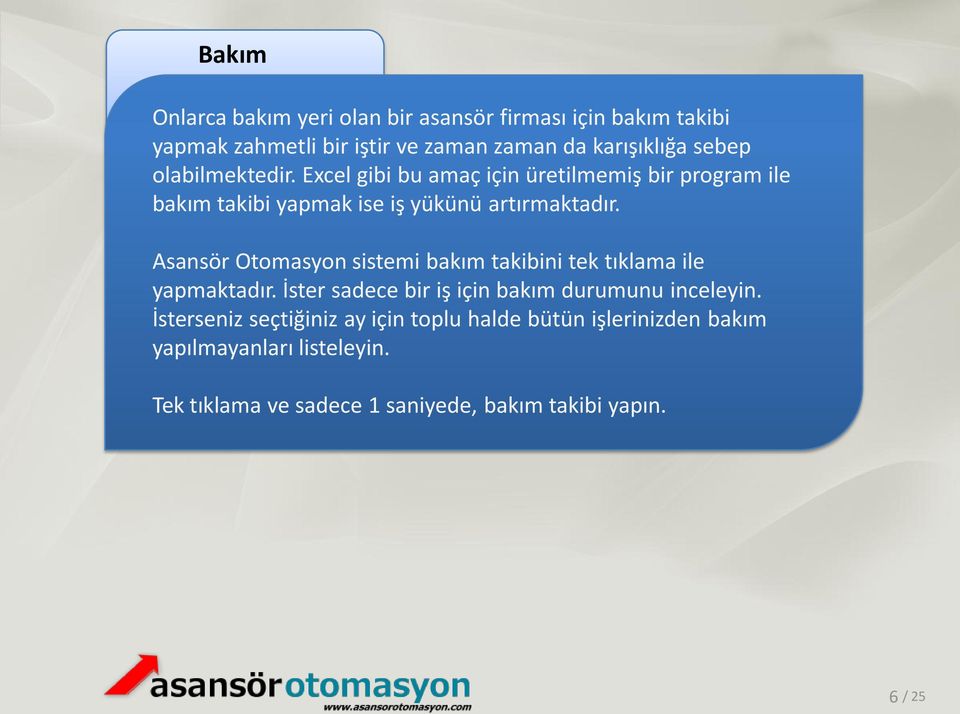 Bakım

Onlarca bakım yeri olan bir asansör firması için bakım takibi yapmak zahmetli bir iştir ve zaman zaman da karışıklığa sebep olabilmektedir. Excel gibi bu amaç için üretilmemiş bir program ile bakım takibi yapmak ise iş yükünü artırmaktadır.

Asansör Otomasyon sistemi bakım takibini tek tıklama ile yapmaktadır. İster sadece bir iş için bakım durumunu inceleyin. İsterseniz seçtiğiniz ay için toplu halde bütün işlerinizden bakım yapılmayanları listeleyin.

Tek tıklama ve sadece 1 saniyede, bakım takibi yapın.

asansörotomasyon
www.asansorotomasyon.com

6 / 25